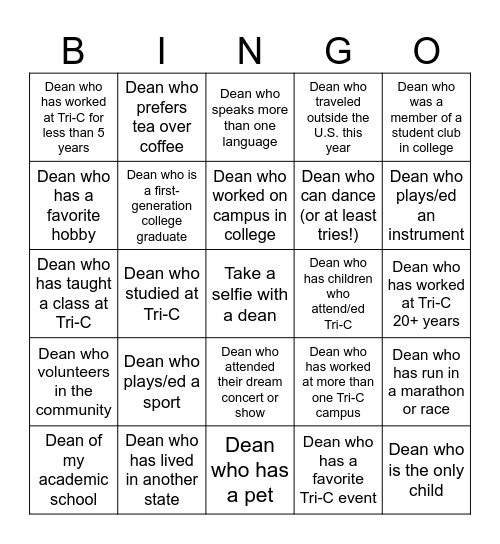 | B | I | N | G | O |
|---|---|---|---|---|
| Dean who has worked at Tri-C for less than 5 years | Dean who prefers tea over coffee | Dean who speaks more than one language | Dean who traveled outside the U.S. this year | Dean who was a member of a student club in college |
| Dean who has a favorite hobby | Dean who is a first-generation college graduate | Dean who worked on campus in college | Dean who can dance (or at least tries!) | Dean who plays/ed an instrument |
| Dean who has taught a class at Tri-C | Dean who studied at Tri-C | Take a selfie with a dean | Dean who has children who attend/ed Tri-C | Dean who has worked at Tri-C 20+ years |
| Dean who volunteers in the community | Dean who plays/ed a sport | Dean who attended their dream concert or show | Dean who has worked at more than one Tri-C campus | Dean who has run in a marathon or race |
| Dean of my academic school | Dean who has lived in another state | Dean who has a pet | Dean who has a favorite Tri-C event | Dean who is the only child |